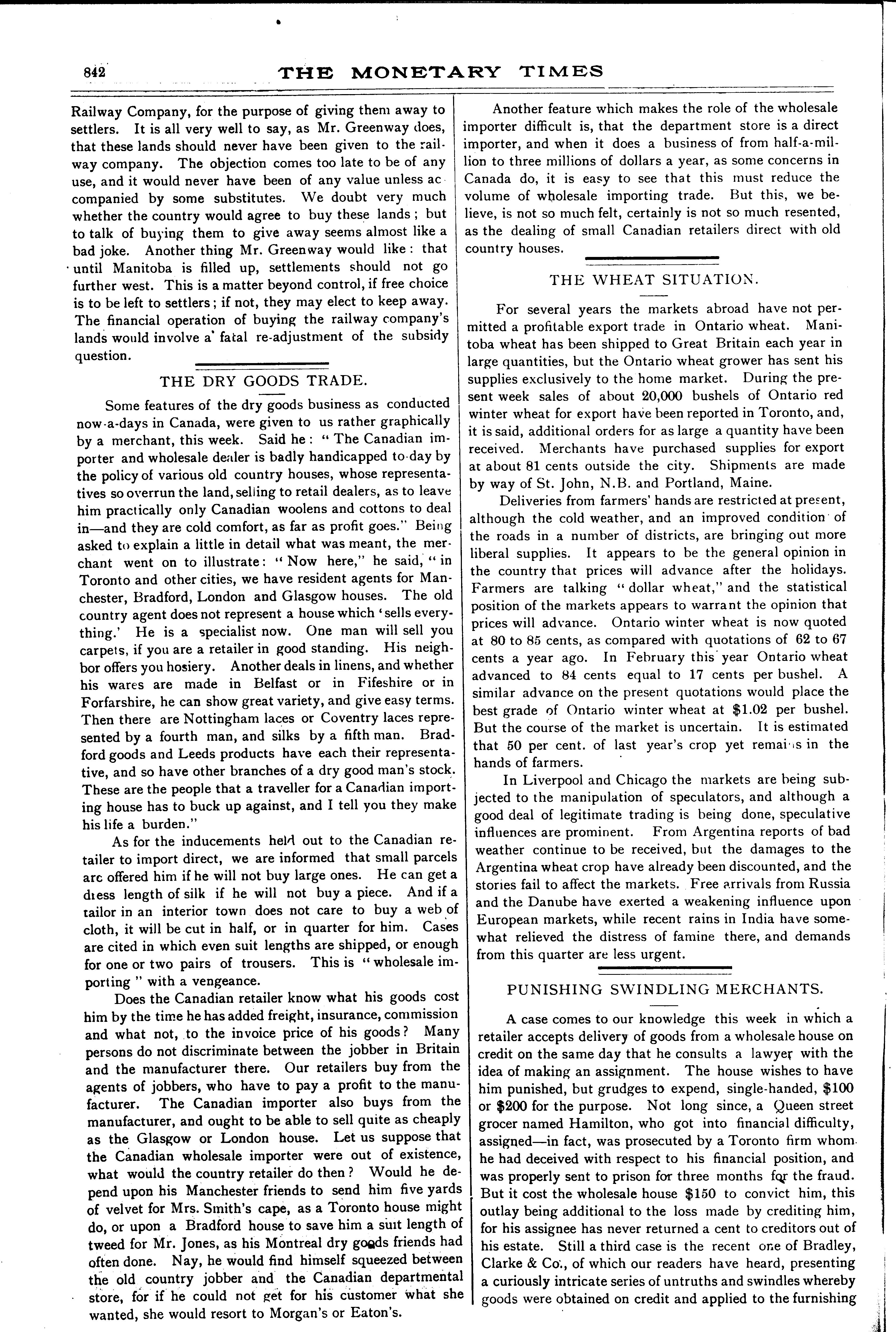 842 THE MONETARY TIMES

Railway Company, for the purpose of giving them away to settlers. It is all very well to say, as Mr. Greenway does, that these lands should never have been given to the railway company. The objection comes too late to be of any use, and it would never have been of any value unless accompanied by some substitutes. We doubt very much whether the country would agree to buy these lands; but to talk of buying them to give away seems almost like a bad joke. Another thing Mr. Greenway would like: that until Manitoba is filled up, settlements should not go further west. This is a matter beyond control, if free choice is to be left to settlers; if not, they may elect to keep away. The financial operation of buying the railway company's lands would involve a fatal re-adjustment of the subsidy question.

THE DRY GOODS TRADE.

Some features of the dry goods business as conducted now-a-days in Canada, were given to us rather graphically by a merchant, this week. Said he: "The Canadian importer and wholesale dealer is badly handicapped to-day by the policy of various old country houses, whose representatives so overrun the land, selling to retail dealers, as to leave him practically only Canadian woolens and cottons to deal in—and they are cold comfort, as far as profit goes." Being asked to explain a little in detail what was meant, the merchant went on to illustrate: "Now here," he said, "in Toronto and other cities, we have resident agents for Manchester, Bradford, London and Glasgow houses. The old country agent does not represent a house which 'sells everything.' He is a specialist now. One man will sell you carpets, if you are a retailer in good standing. His neighbor offers you hosiery. Another deals in linens, and whether his wares are made in Belfast or in Fifeshire or in Forfarshire, he can show great variety, and give easy terms. Then there are Nottingham laces or Coventry laces represented by a fourth man, and silks by a fifth man. Bradford goods and Leeds products have each their representative, and so have other branches of a dry good man's stock. These are the people that a traveller for a Canadian importing house has to buck up against, and I tell you they make his life a burden."

As for the inducements held out to the Canadian retailer to import direct, we are informed that small parcels are offered him if he will not buy large ones. He can get a dress length of silk if he will not buy a piece. And if a tailor in an interior town does not care to buy a web of cloth, it will be cut in half, or in quarter for him. Cases are cited in which even suit lengths are shipped, or enough for one or two pairs of trousers. This is "wholesale importing" with a vengeance.

Does the Canadian retailer know what his goods cost him by the time he has added freight, insurance, commission and what not, to the invoice price of his goods? Many persons do not discriminate between the jobber in Britain and the manufacturer there. Our retailers buy from the agents of jobbers, who have to pay a profit to the manufacturer. The Canadian importer also buys from the manufacturer, and ought to be able to sell quite as cheaply as the Glasgow or London house. Let us suppose that the Canadian wholesale importer were out of existence, what would the country retailer do then? Would he depend upon his Manchester friends to send him five yards of velvet for Mrs. Smith's cape, as a Toronto house might do, or upon a Bradford house to save him a suit length of tweed for Mr. Jones, as his Montreal dry goods friends had often done. Nay, he would find himself squeezed between the old country jobber and the Canadian departmental store, for if he could not get for his customer what she wanted, she would resort to Morgan's or Eaton's.

Another feature which makes the role of the wholesale importer difficult is, that the department store is a direct importer, and when it does a business of from half-a-million to three millions of dollars a year, as some concerns in Canada do, it is easy to see that this must reduce the volume of wholesale importing trade. But this, we believe, is not so much felt, certainly is not so much resented, as the dealing of small Canadian retailers direct with old country houses.

THE WHEAT SITUATION.

For several years the markets abroad have not permitted a profitable export trade in Ontario wheat. Manitoba wheat has been shipped to Great Britain each year in large quantities, but the Ontario wheat grower has sent his supplies exclusively to the home market. During the present week sales of about 20,000 bushels of Ontario red winter wheat for export have been reported in Toronto, and, it is said, additional orders for as large a quantity have been received. Merchants have purchased supplies for export at about 81 cents outside the city. Shipments are made by way of St. John, N.B. and Portland, Maine.

Deliveries from farmers' hands are restricted at present, although the cold weather, and an improved condition of the roads in a number of districts, are bringing out more liberal supplies. It appears to be the general opinion in the country that prices will advance after the holidays. Farmers are talking "dollar wheat," and the statistical position of the markets appears to warrant the opinion that prices will advance. Ontario winter wheat is now quoted at 80 to 85 cents, as compared with quotations of 62 to 67 cents a year ago. In February this year Ontario wheat advanced to 84 cents equal to 17 cents per bushel. A similar advance on the present quotations would place the best grade of Ontario winter wheat at $1.02 per bushel. But the course of the market is uncertain. It is estimated that 50 per cent. of last year's crop yet remains in the hands of farmers.

In Liverpool and Chicago the markets are being subjected to the manipulation of speculators, and although a good deal of legitimate trading is being done, speculative influences are prominent. From Argentina reports of bad weather continue to be received, but the damages to the Argentina wheat crop have already been discounted, and the stories fail to affect the markets. Free arrivals from Russia and the Danube have exerted a weakening influence upon European markets, while recent rains in India have somewhat relieved the distress of famine there, and demands from this quarter are less urgent.

PUNISHING SWINDLING MERCHANTS.

A case comes to our knowledge this week in which a retailer accepts delivery of goods from a wholesale house on credit on the same day that he consults a lawyer with the idea of making an assignment. The house wishes to have him punished, but grudges to expend, single-handed, $100 or $200 for the purpose. Not long since, a Queen street grocer named Hamilton, who got into financial difficulty, assigned—in fact, was prosecuted by a Toronto firm whom he had deceived with respect to his financial position, and was properly sent to prison for three months for the fraud. But it cost the wholesale house $150 to convict him, this outlay being additional to the loss made by crediting him, for his assignee has never returned a cent to creditors out of his estate. Still a third case is the recent one of Bradley, Clarke & Co., of which our readers have heard, presenting a curiously intricate series of untruths and swindles whereby goods were obtained on credit and applied to the furnishing